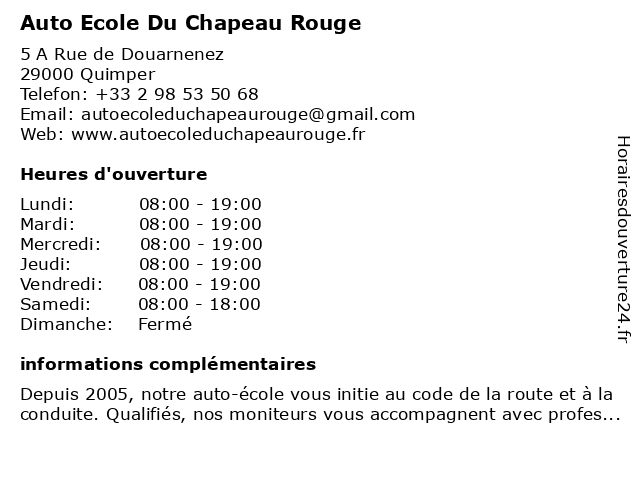 Auto Ecole Du Chapeau Rouge

5 A Rue de Douarnenez
29000 Quimper
Telefon: +33 2 98 53 50 68
Email: autoecoleduchapeaurouge@gmail.com
Web: www.autoecoleduchapeaurouge.fr

Heures d'ouverture

| Lundi: | 08:00 - 19:00 |
|---|---|
| Mardi: | 08:00 - 19:00 |
| Mercredi: | 08:00 - 19:00 |
| Jeudi: | 08:00 - 19:00 |
| Vendredi: | 08:00 - 19:00 |
| Samedi: | 08:00 - 18:00 |
| Dimanche: | Fermé |

informations complémentaires

Depuis 2005, notre auto-école vous initie au code de la route et à la conduite. Qualifiés, nos moniteurs vous accompagnent avec profes...

Horairesdouverture24.fr